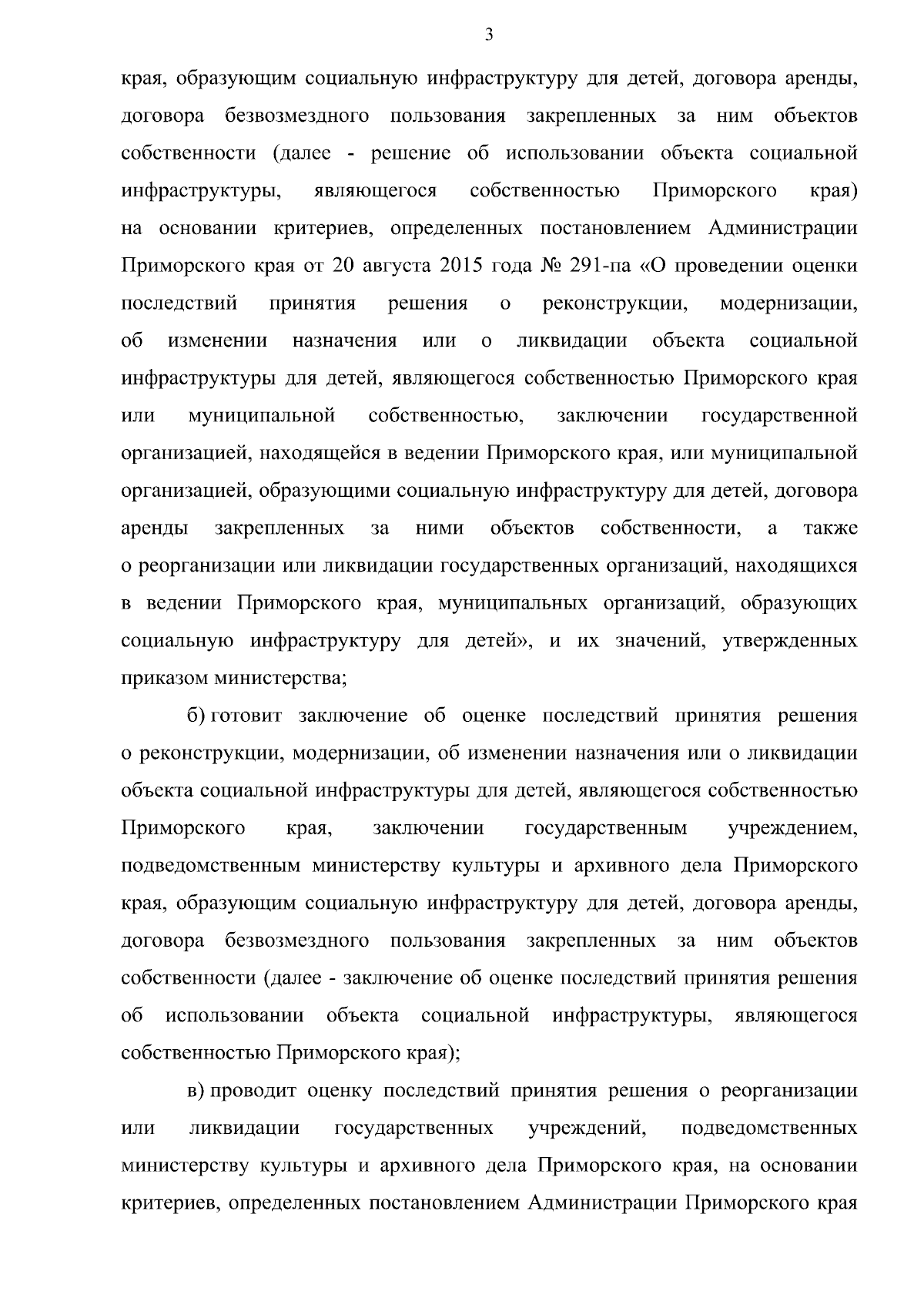 3

края, образующим социальную инфраструктуру для детей, договора аренды, договора безвозмездного пользования закрепленных за ним объектов собственности (далее - решение об использовании объекта социальной инфраструктуры, являющегося собственностью Приморского края) на основании критериев, определенных постановлением Администрации Приморского края от 20 августа 2015 года № 291-па «О проведении оценки последствий принятия решения о реконструкции, модернизации, об изменении назначения или о ликвидации объекта социальной инфраструктуры для детей, являющегося собственностью Приморского края или муниципальной собственностью, заключении государственной организацией, находящейся в ведении Приморского края, или муниципальной организацией, образующими социальную инфраструктуру для детей, договора аренды закрепленных за ними объектов собственности, а также о реорганизации или ликвидации государственных организаций, находящихся в ведении Приморского края, муниципальных организаций, образующих социальную инфраструктуру для детей», и их значений, утвержденных приказом министерства;

б) готовит заключение об оценке последствий принятия решения о реконструкции, модернизации, об изменении назначения или о ликвидации объекта социальной инфраструктуры для детей, являющегося собственностью Приморского края, заключении государственным учреждением, подведомственным министерству культуры и архивного дела Приморского края, образующим социальную инфраструктуру для детей, договора аренды, договора безвозмездного пользования закрепленных за ним объектов собственности (далее - заключение об оценке последствий принятия решения об использовании объекта социальной инфраструктуры, являющегося собственностью Приморского края);

в) проводит оценку последствий принятия решения о реорганизации или ликвидации государственных учреждений, подведомственных министерству культуры и архивного дела Приморского края, на основании критериев, определенных постановлением Администрации Приморского края